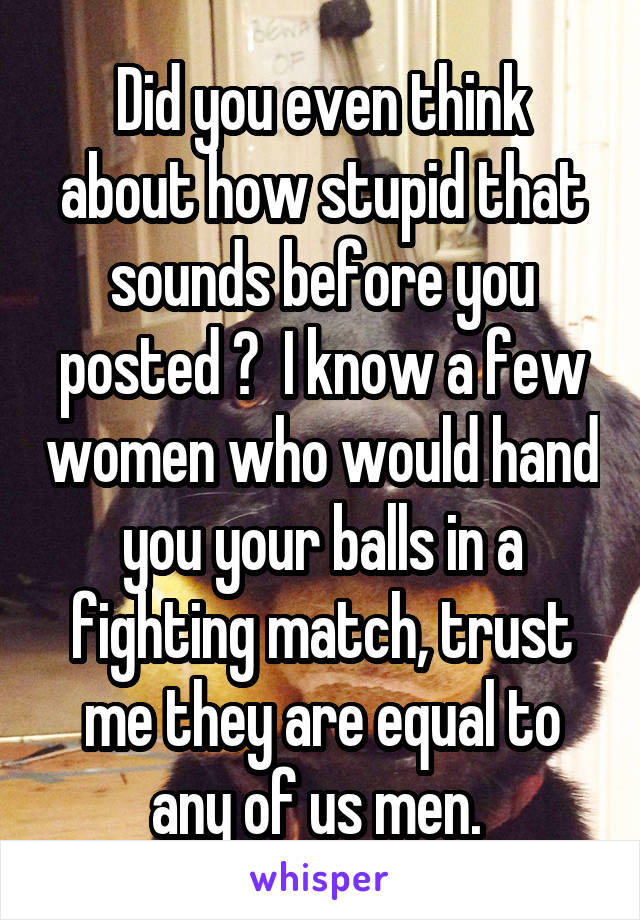 Did you even think about how stupid that sounds before you posted ?  I know a few women who would hand you your balls in a fighting match, trust me they are equal to any of us men.

whisper